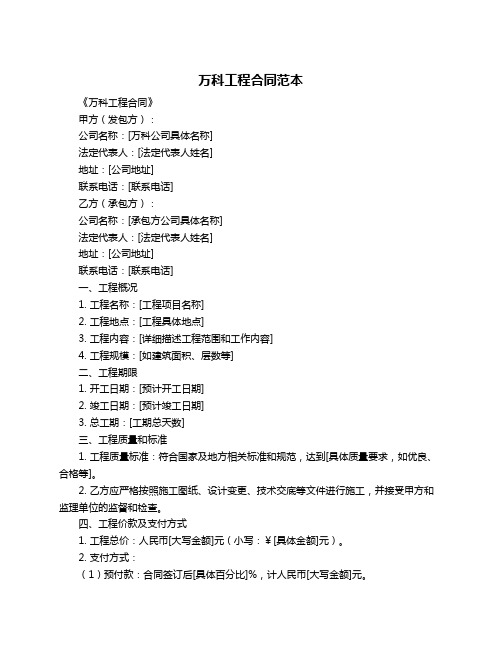 万科工程合同范本

《万科工程合同》

甲方（发包方）：

公司名称：[万科公司具体名称]

法定代表人：[法定代表人姓名]

地址：[公司地址]

联系电话：[联系电话]

乙方（承包方）：

公司名称：[承包方公司具体名称]

法定代表人：[法定代表人姓名]

地址：[公司地址]

联系电话：[联系电话]

一、工程概况

1. 工程名称：[工程项目名称]

2. 工程地点：[工程具体地点]

3. 工程内容：[详细描述工程范围和工作内容]

4. 工程规模：[如建筑面积、层数等]

二、工程期限

1. 开工日期：[预计开工日期]

2. 竣工日期：[预计竣工日期]

3. 总工期：[工期总天数]

三、工程质量和标准

1. 工程质量标准：符合国家及地方相关标准和规范，达到[具体质量要求，如优良、合格等]。

2. 乙方应严格按照施工图纸、设计变更、技术交底等文件进行施工，并接受甲方和监理单位的监督和检查。

四、工程价款及支付方式

1. 工程总价：人民币[大写金额]元（小写：￥[具体金额]元）。

2. 支付方式：

（1）预付款：合同签订后[具体百分比]%，计人民币[大写金额]元。